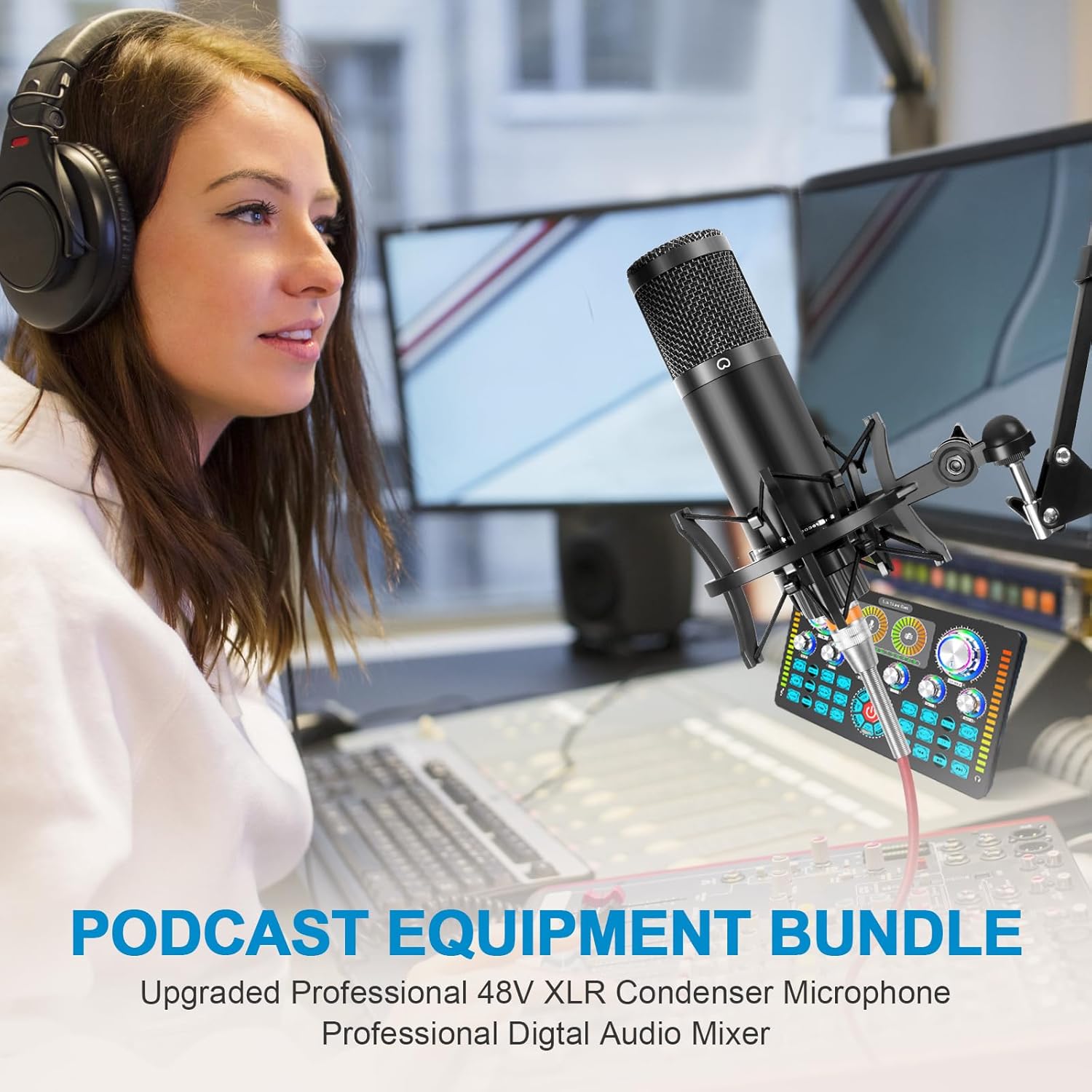 PODCAST EQUIPMENT BUNDLE

Upgraded Professional 48V XLR Condenser Microphone
Professional Digtal Audio Mixer